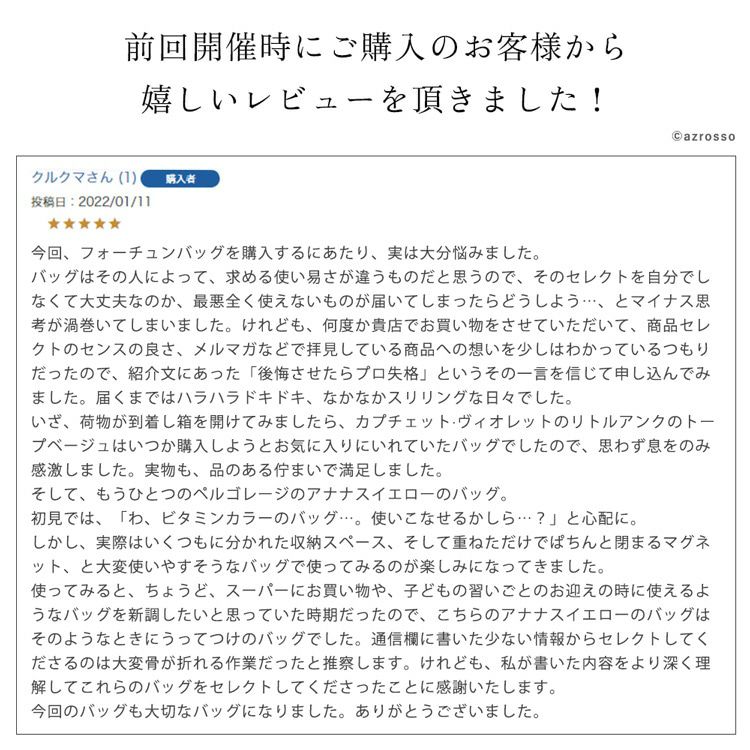 前回開催時にご購入のお客様から
嬉しいレビューを頂きました！

©azrosso

クルクマさん (1) 購入者
投稿日：2022/01/11
★★★★★

今回、フォーチュンバッグを購入するにあたり、実は大分悩みました。
バッグはその人によって、求める使い易さが違うものだと思うので、そのセレクトを自分でしなくて大丈夫なのか、最悪全く使えないものが届いてしまったらどうしよう…、とマイナス思考が渦巻いてしまいました。けれども、何度か貴店でお買い物をさせていただいて、商品セレクトのセンスの良さ、メルマガなどで拝見している商品への想いを少しはわかっているつもりだったので、紹介文にあった「後悔させたらプロ失格」というその一言を信じて申し込んでみました。届くまではハラハラドキドキ、なかなかスリリングな日々でした。
いざ、荷物が到着し箱を開けてみましたら、カプチェット·ヴィオレットのリトルアンクのトープベージュはいつか購入しようとお気に入りにいれていたバッグでしたので、思わず息をのみ感激しました。実物も、品のある佇まいで満足しました。
そして、もうひとつのペルゴレージのアナナスイエローのバッグ。
初見では、「わ、ビタミンカラーのバッグ…。使いこなせるかしら…？」と心配に。
しかし、実際はいくつもに分かれた収納スペース、そして重ねただけでぱちんと閉まるマグネット、と大変使いやすそうなバッグで使ってみるのが楽しみになってきました。
使ってみると、ちょうど、スーパーにお買い物や、子どもの習いごとのお迎えの時に使えるようなバッグを新調したいと思っていた時期だったので、こちらのアナナスイエローのバッグはそのようなときにうってつけのバッグでした。通信欄に書いた少ない情報からセレクトしてくださるのは大変骨が折れる作業だったと推察します。けれども、私が書いた内容をより深く理解してこれらのバッグをセレクトしてくださったことに感謝いたします。
今回のバッグも大切なバッグになりました。ありがとうございました。